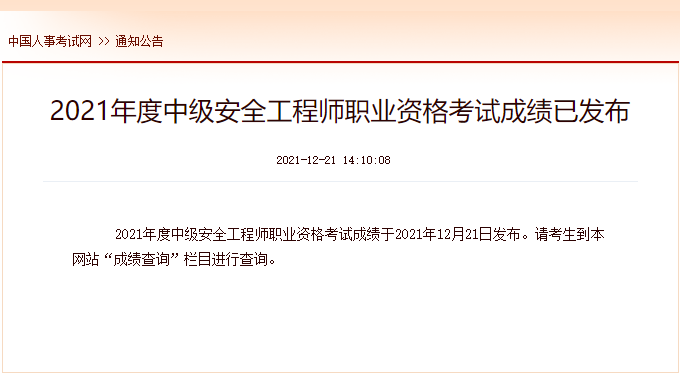 中国人事考试网 >> 通知公告

2021年度中级安全工程师职业资格考试成绩已发布

2021-12-21 14:10:08

2021年度中级安全工程师职业资格考试成绩于2021年12月21日发布。请考生到本网站“成绩查询”栏目进行查询。